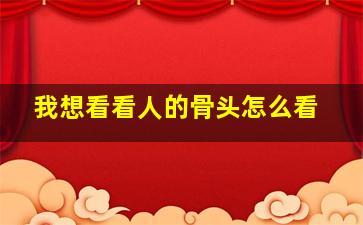 我想看看人的骨头怎么看